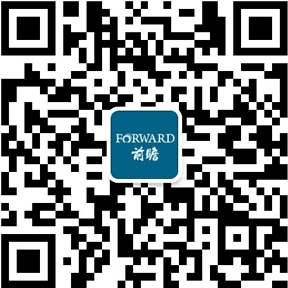 FORWARD
前瞻